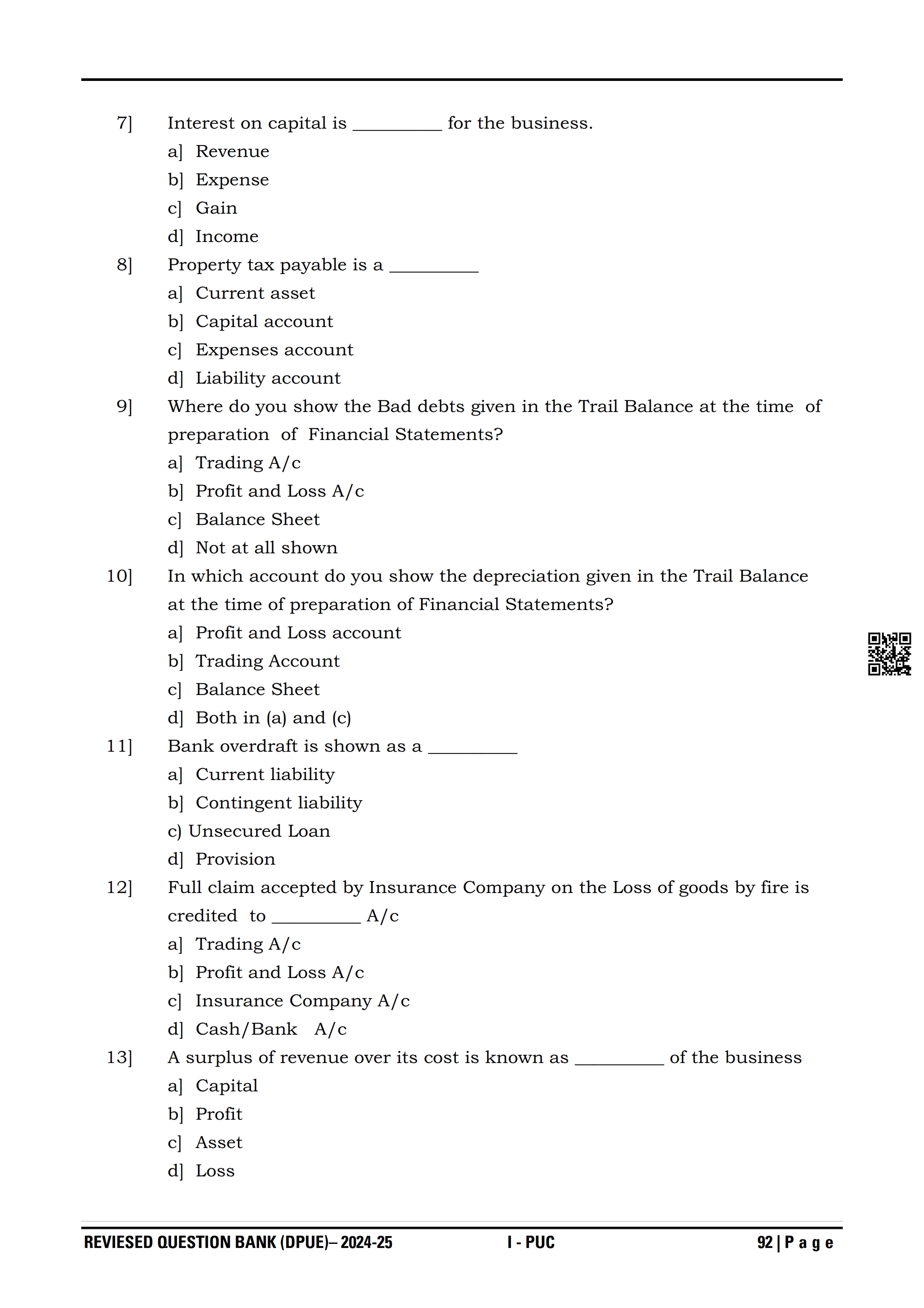 7] Interest on capital is __________ for the business.
a] Revenue
b] Expense
c] Gain
d] Income

8] Property tax payable is a __________
a] Current asset
b] Capital account
c] Expenses account
d] Liability account

9] Where do you show the Bad debts given in the Trail Balance at the time of preparation of Financial Statements?
a] Trading A/c
b] Profit and Loss A/c
c] Balance Sheet
d] Not at all shown

10] In which account do you show the depreciation given in the Trail Balance at the time of preparation of Financial Statements?
a] Profit and Loss account
b] Trading Account
c] Balance Sheet
d] Both in (a) and (c)

11] Bank overdraft is shown as a __________
a] Current liability
b] Contingent liability
c) Unsecured Loan
d] Provision

12] Full claim accepted by Insurance Company on the Loss of goods by fire is credited to __________ A/c
a] Trading A/c
b] Profit and Loss A/c
c] Insurance Company A/c
d] Cash/Bank A/c

13] A surplus of revenue over its cost is known as __________ of the business
a] Capital
b] Profit
c] Asset
d] Loss

REVIESED QUESTION BANK (DPUE)– 2024-25 I - PUC 92 | P a g e